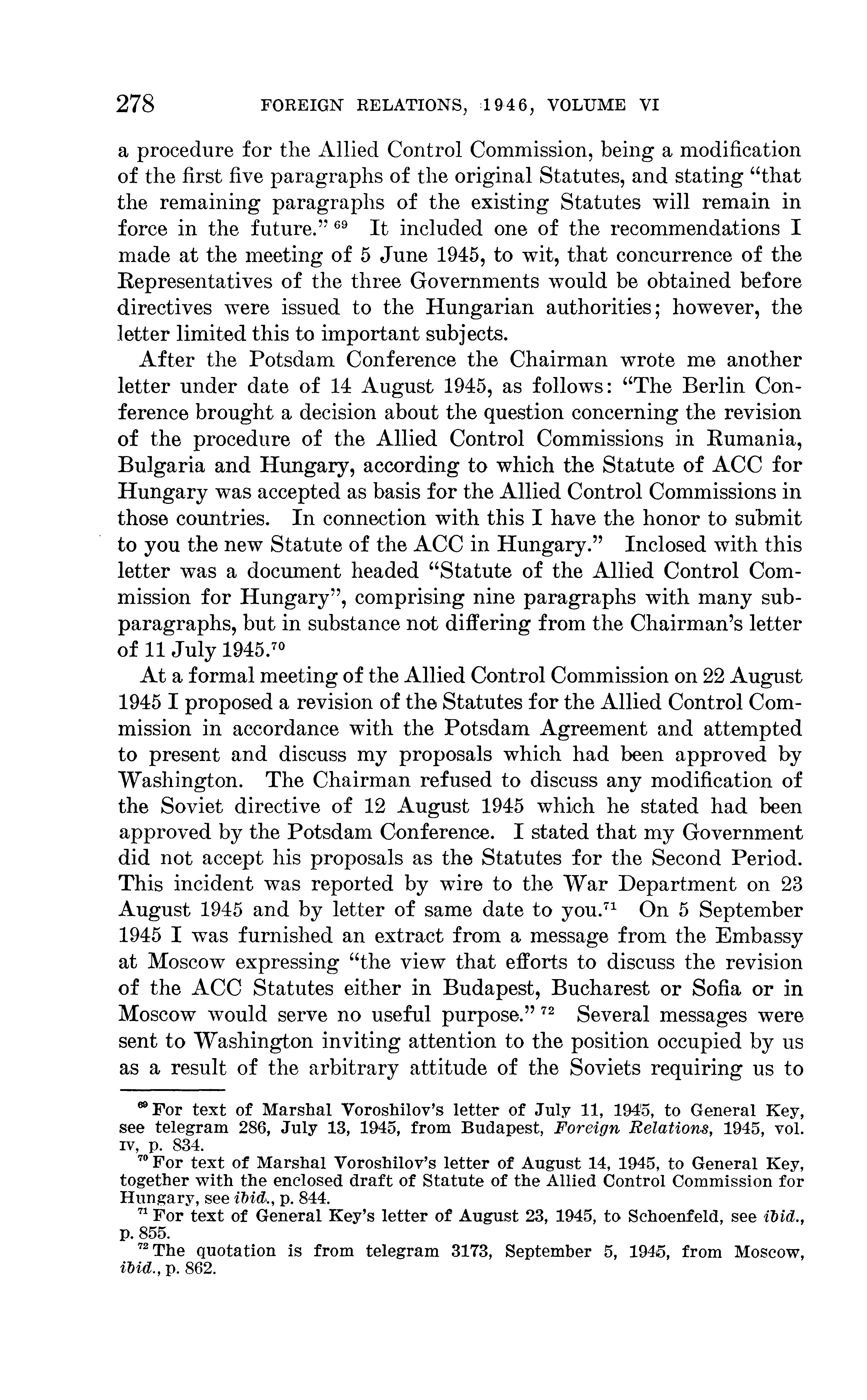 278 FOREIGN RELATIONS, 1946, VOLUME VI

a procedure for the Allied Control Commission, being a modification of the first five paragraphs of the original Statutes, and stating "that the remaining paragraphs of the existing Statutes will remain in force in the future." $^{69}$ It included one of the recommendations I made at the meeting of 5 June 1945, to wit, that concurrence of the Representatives of the three Governments would be obtained before directives were issued to the Hungarian authorities; however, the letter limited this to important subjects.

After the Potsdam Conference the Chairman wrote me another letter under date of 14 August 1945, as follows: "The Berlin Conference brought a decision about the question concerning the revision of the procedure of the Allied Control Commissions in Rumania, Bulgaria and Hungary, according to which the Statute of ACC for Hungary was accepted as basis for the Allied Control Commissions in those countries. In connection with this I have the honor to submit to you the new Statute of the ACC in Hungary." Inclosed with this letter was a document headed "Statute of the Allied Control Commission for Hungary", comprising nine paragraphs with many subparagraphs, but in substance not differing from the Chairman's letter of 11 July 1945.$^{70}$

At a formal meeting of the Allied Control Commission on 22 August 1945 I proposed a revision of the Statutes for the Allied Control Commission in accordance with the Potsdam Agreement and attempted to present and discuss my proposals which had been approved by Washington. The Chairman refused to discuss any modification of the Soviet directive of 12 August 1945 which he stated had been approved by the Potsdam Conference. I stated that my Government did not accept his proposals as the Statutes for the Second Period. This incident was reported by wire to the War Department on 23 August 1945 and by letter of same date to you.$^{71}$ On 5 September 1945 I was furnished an extract from a message from the Embassy at Moscow expressing "the view that efforts to discuss the revision of the ACC Statutes either in Budapest, Bucharest or Sofia or in Moscow would serve no useful purpose." $^{72}$ Several messages were sent to Washington inviting attention to the position occupied by us as a result of the arbitrary attitude of the Soviets requiring us to

$^{69}$ For text of Marshal Voroshilov's letter of July 11, 1945, to General Key, see telegram 286, July 13, 1945, from Budapest, Foreign Relations, 1945, vol. IV, p. 834.
$^{70}$ For text of Marshal Voroshilov's letter of August 14, 1945, to General Key, together with the enclosed draft of Statute of the Allied Control Commission for Hungary, see ibid., p. 844.
$^{71}$ For text of General Key's letter of August 23, 1945, to Schoenfeld, see ibid., p. 855.
$^{72}$ The quotation is from telegram 3173, September 5, 1945, from Moscow, ibid., p. 862.